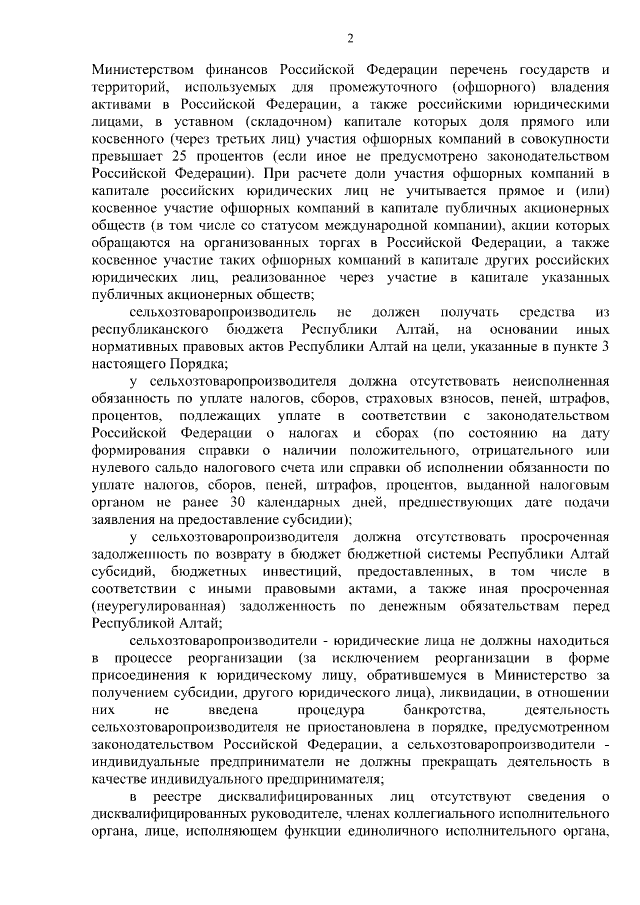 2

Министерством финансов Российской Федерации перечень государств и территорий, используемых для промежуточного (офшорного) владения активами в Российской Федерации, а также российскими юридическими лицами, в уставном (складочном) капитале которых доля прямого или косвенного (через третьих лиц) участия офшорных компаний в совокупности превышает 25 процентов (если иное не предусмотрено законодательством Российской Федерации). При расчете доли участия офшорных компаний в капитале российских юридических лиц не учитывается прямое и (или) косвенное участие офшорных компаний в капитале публичных акционерных обществ (в том числе со статусом международной компании), акции которых обращаются на организованных торгах в Российской Федерации, а также косвенное участие таких офшорных компаний в капитале других российских юридических лиц, реализованное через участие в капитале указанных публичных акционерных обществ;

сельхозтоваропроизводитель не должен получать средства из республиканского бюджета Республики Алтай, на основании иных нормативных правовых актов Республики Алтай на цели, указанные в пункте 3 настоящего Порядка;

у сельхозтоваропроизводителя должна отсутствовать неисполненная обязанность по уплате налогов, сборов, страховых взносов, пеней, штрафов, процентов, подлежащих уплате в соответствии с законодательством Российской Федерации о налогах и сборах (по состоянию на дату формирования справки о наличии положительного, отрицательного или нулевого сальдо налогового счета или справки об исполнении обязанности по уплате налогов, сборов, пеней, штрафов, процентов, выданной налоговым органом не ранее 30 календарных дней, предшествующих дате подачи заявления на предоставление субсидии);

у сельхозтоваропроизводителя должна отсутствовать просроченная задолженность по возврату в бюджет бюджетной системы Республики Алтай субсидий, бюджетных инвестиций, предоставленных, в том числе в соответствии с иными правовыми актами, а также иная просроченная (неурегулированная) задолженность по денежным обязательствам перед Республикой Алтай;

сельхозтоваропроизводители - юридические лица не должны находиться в процессе реорганизации (за исключением реорганизации в форме присоединения к юридическому лицу, обратившемуся в Министерство за получением субсидии, другого юридического лица), ликвидации, в отношении них не введена процедура банкротства, деятельность сельхозтоваропроизводителя не приостановлена в порядке, предусмотренном законодательством Российской Федерации, а сельхозтоваропроизводители - индивидуальные предприниматели не должны прекращать деятельность в качестве индивидуального предпринимателя;

в реестре дисквалифицированных лиц отсутствуют сведения о дисквалифицированных руководителе, членах коллегиального исполнительного органа, лице, исполняющем функции единоличного исполнительного органа,